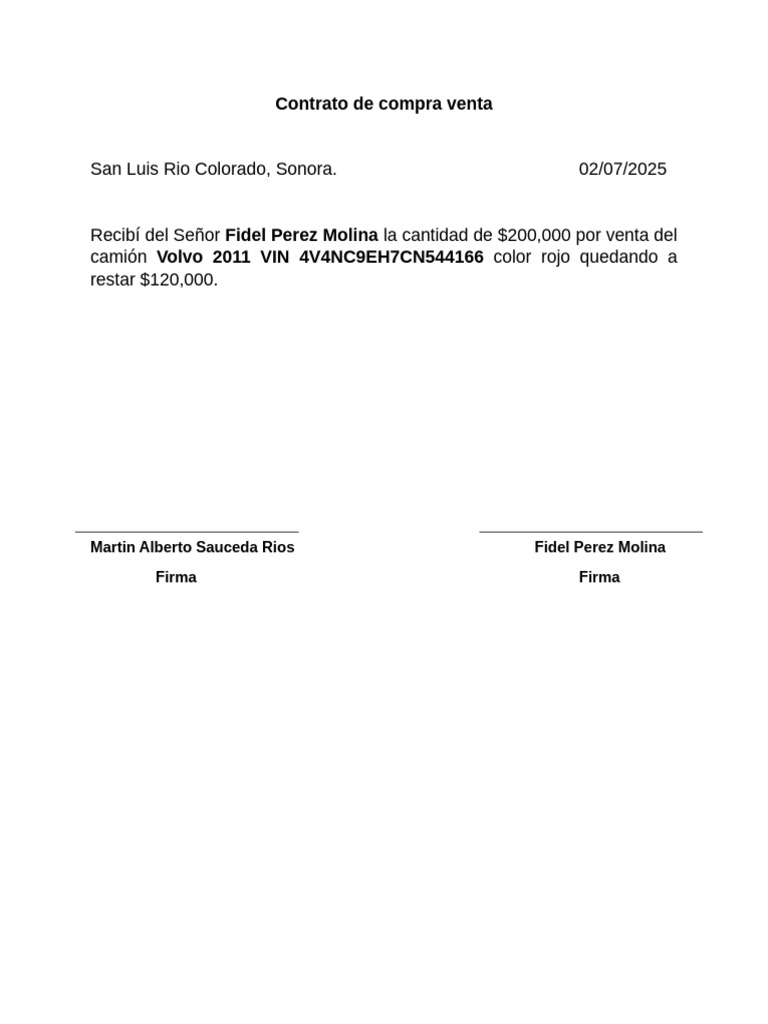 Contrato de compra venta

San Luis Rio Colorado, Sonora. 02/07/2025

Recibí del Señor Fidel Perez Molina la cantidad de \$200,000 por venta del camión Volvo 2011 VIN 4V4NC9EH7CN544166 color rojo quedando a restar \$120,000.

Martin Alberto Sauceda Rios

Firma

Fidel Perez Molina

Firma